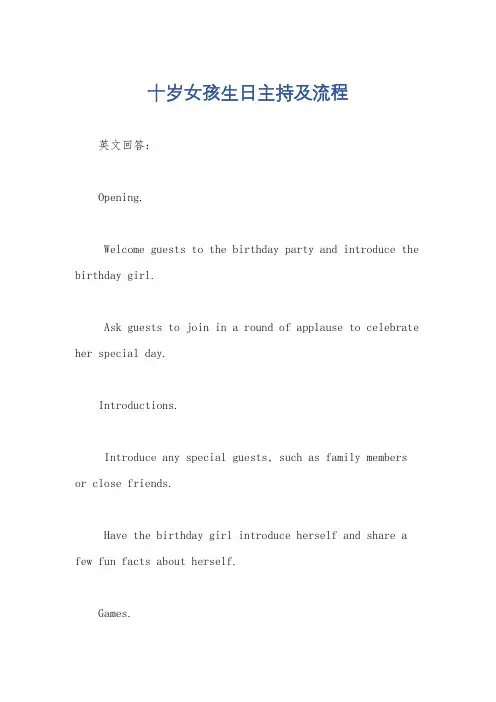 十岁女孩生日主持及流程

英文回答：

Opening.

Welcome guests to the birthday party and introduce the birthday girl.

Ask guests to join in a round of applause to celebrate her special day.

Introductions.

Introduce any special guests, such as family members or close friends.

Have the birthday girl introduce herself and share a few fun facts about herself.

Games.